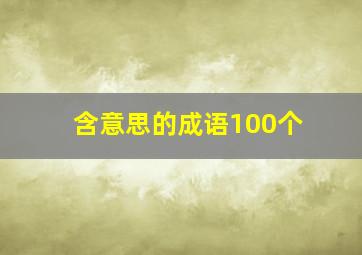 含意思的成语100个